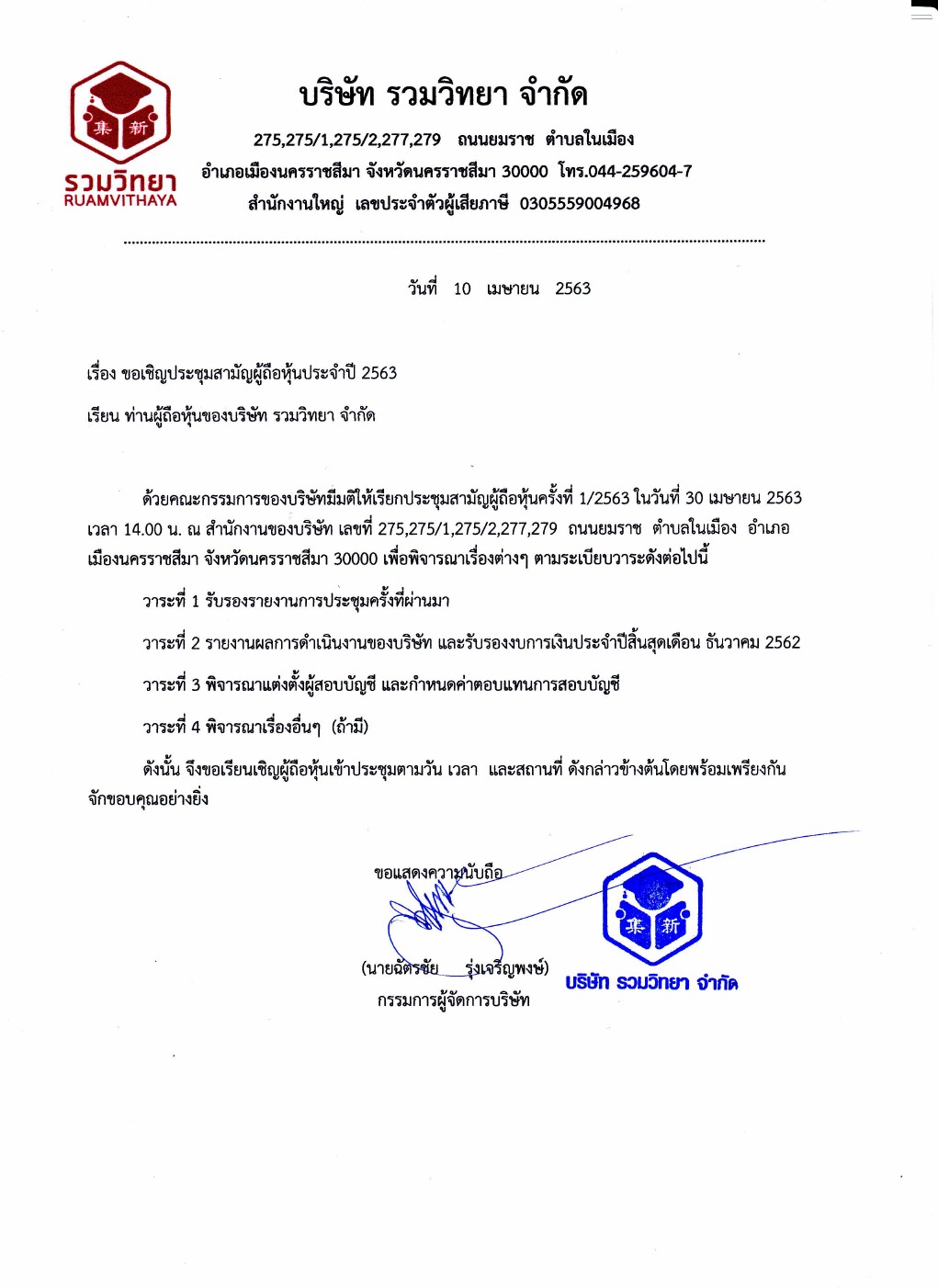 集 新
รวมวิทยา
RUAMVITHAYA

บริษัท รวมวิทยา จำกัด
275,275/1,275/2,277,279 ถนนยมราช ตำบลในเมือง
อำเภอเมืองนครราชสีมา จังหวัดนครราชสีมา 30000 โทร.044-259604-7
สำนักงานใหญ่ เลขประจำตัวผู้เสียภาษี 0305559004968

วันที่ 10 เมษายน 2563

เรื่อง ขอเชิญประชุมสามัญผู้ถือหุ้นประจำปี 2563

เรียน ท่านผู้ถือหุ้นของบริษัท รวมวิทยา จำกัด

ด้วยคณะกรรมการของบริษัทมีมติให้เรียกประชุมสามัญผู้ถือหุ้นครั้งที่ 1/2563 ในวันที่ 30 เมษายน 2563 เวลา 14.00 น. ณ สำนักงานของบริษัท เลขที่ 275,275/1,275/2,277,279 ถนนยมราช ตำบลในเมือง อำเภอเมืองนครราชสีมา จังหวัดนครราชสีมา 30000 เพื่อพิจารณาเรื่องต่างๆ ตามระเบียบวาระดังต่อไปนี้

วาระที่ 1 รับรองรายงานการประชุมครั้งที่ผ่านมา

วาระที่ 2 รายงานผลการดำเนินงานของบริษัท และรับรองงบการเงินประจำปีสิ้นสุดเดือน ธันวาคม 2562

วาระที่ 3 พิจารณาแต่งตั้งผู้สอบบัญชี และกำหนดค่าตอบแทนการสอบบัญชี

วาระที่ 4 พิจารณาเรื่องอื่นๆ (ถ้ามี)

ดังนั้น จึงขอเรียนเชิญผู้ถือหุ้นเข้าประชุมตามวัน เวลา และสถานที่ ดังกล่าวข้างต้นโดยพร้อมเพรียงกัน จักขอบคุณอย่างยิ่ง

ขอแสดงความนับถือ

(นายฉัตรชัย รุ่งเจริญพงษ์)
กรรมการผู้จัดการบริษัท

集 新
บริษัท รวมวิทยา จำกัด